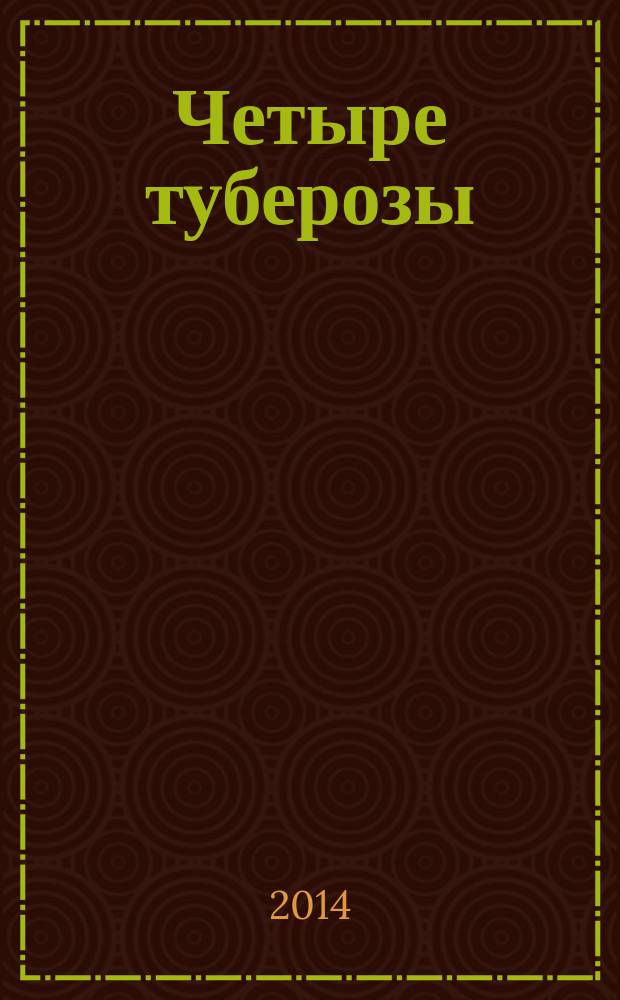 Четыре туберозы

2014